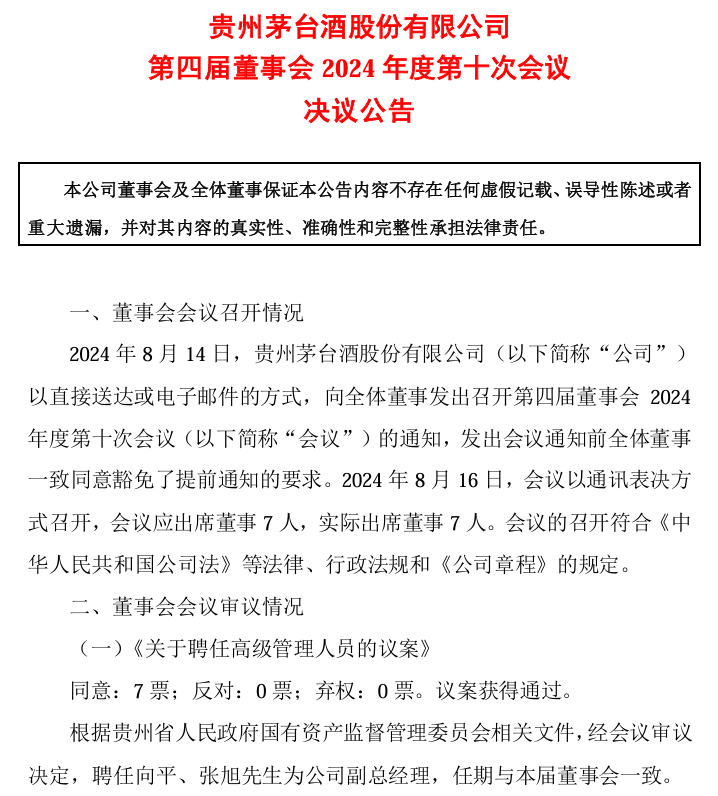 贵州茅台酒股份有限公司
第四届董事会 2024 年度第十次会议
决议公告

本公司董事会及全体董事保证本公告内容不存在任何虚假记载、误导性陈述或者重大遗漏，并对其内容的真实性、准确性和完整性承担法律责任。

一、董事会会议召开情况

2024 年 8 月 14 日，贵州茅台酒股份有限公司（以下简称“公司”）以直接送达或电子邮件的方式，向全体董事发出召开第四届董事会 2024 年度第十次会议（以下简称“会议”）的通知，发出会议通知前全体董事一致同意豁免了提前通知的要求。2024 年 8 月 16 日，会议以通讯表决方式召开，会议应出席董事 7 人，实际出席董事 7 人。会议的召开符合《中华人民共和国公司法》等法律、行政法规和《公司章程》的规定。

二、董事会会议审议情况

（一）《关于聘任高级管理人员的议案》

同意：7 票；反对：0 票；弃权：0 票。议案获得通过。

根据贵州省人民政府国有资产监督管理委员会相关文件，经会议审议决定，聘任向平、张旭先生为公司副总经理，任期与本届董事会一致。